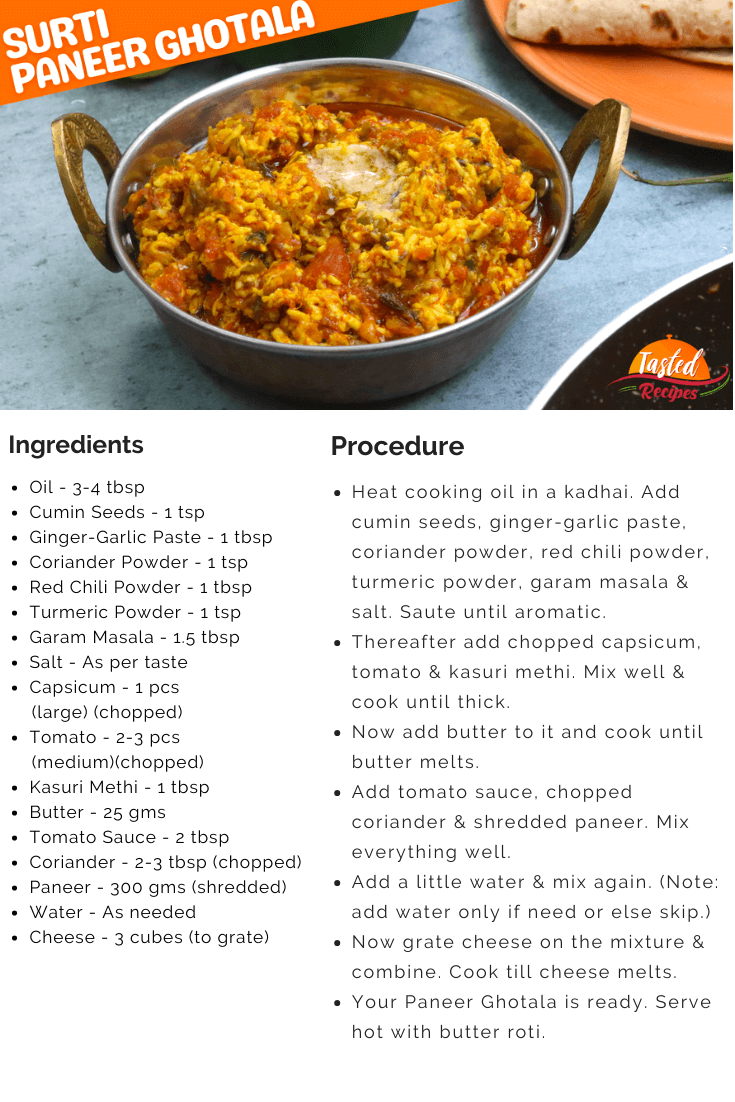 SURTI PANEER GHOTALA

Tasted Recipes

Ingredients

- Oil - 3-4 tbsp
- Cumin Seeds - 1 tsp
- Ginger-Garlic Paste - 1 tbsp
- Coriander Powder - 1 tsp
- Red Chili Powder - 1 tbsp
- Turmeric Powder - 1 tsp
- Garam Masala - 1.5 tbsp
- Salt - As per taste
- Capsicum - 1 pcs (large) (chopped)
- Tomato - 2-3 pcs (medium)(chopped)
- Kasuri Methi - 1 tbsp
- Butter - 25 gms
- Tomato Sauce - 2 tbsp
- Coriander - 2-3 tbsp (chopped)
- Paneer - 300 gms (shredded)
- Water - As needed
- Cheese - 3 cubes (to grate)

Procedure

- Heat cooking oil in a kadhai. Add cumin seeds, ginger-garlic paste, coriander powder, red chili powder, turmeric powder, garam masala & salt. Saute until aromatic.
- Thereafter add chopped capsicum, tomato & kasuri methi. Mix well & cook until thick.
- Now add butter to it and cook until butter melts.
- Add tomato sauce, chopped coriander & shredded paneer. Mix everything well.
- Add a little water & mix again. (Note: add water only if need or else skip.)
- Now grate cheese on the mixture & combine. Cook till cheese melts.
- Your Paneer Ghotala is ready. Serve hot with butter roti.